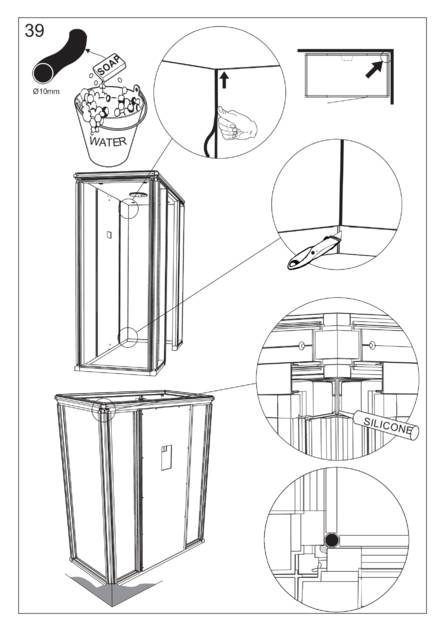 39

SOAP

Ø10mm

WATER

SILICONE